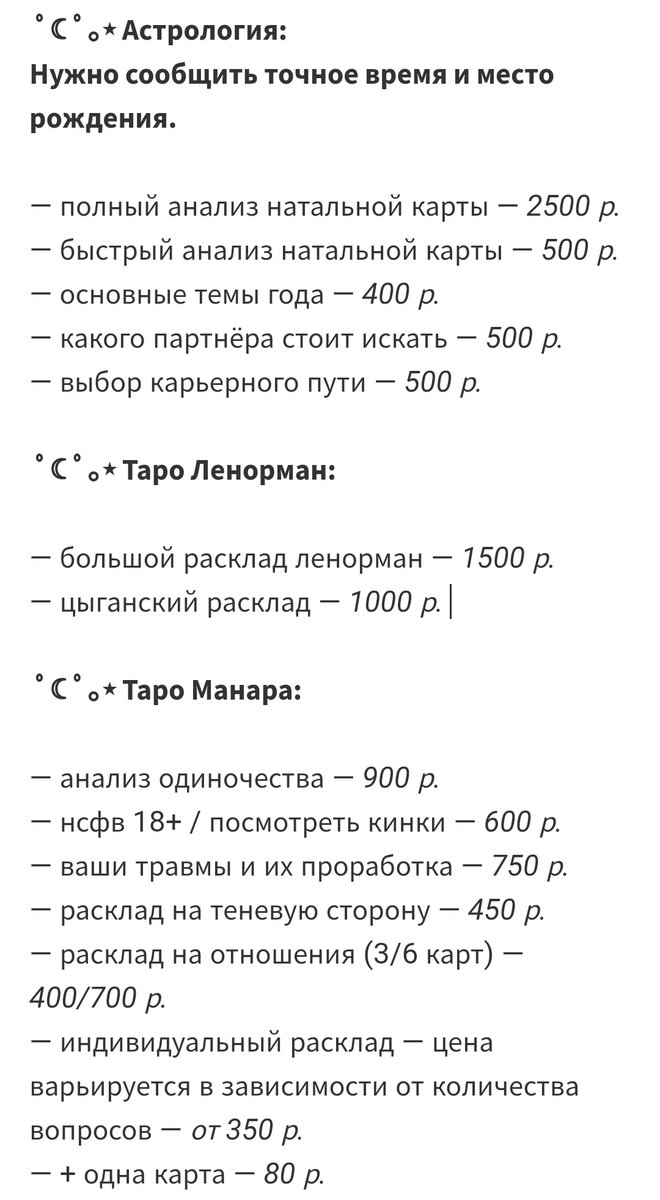 ˚☾˚｡⋆ Астрология:
Нужно сообщить точное время и место рождения.

— полный анализ натальной карты — 2500 р.
— быстрый анализ натальной карты — 500 р.
— основные темы года — 400 р.
— какого партнёра стоит искать — 500 р.
— выбор карьерного пути — 500 р.

˚☾˚｡⋆ Таро Ленорман:

— большой расклад ленорман — 1500 р.
— цыганский расклад — 1000 р.

˚☾˚｡⋆ Таро Манара:

— анализ одиночества — 900 р.
— нсфв 18+ / посмотреть кинки — 600 р.
— ваши травмы и их проработка — 750 р.
— расклад на теневую сторону — 450 р.
— расклад на отношения (3/6 карт) — 400/700 р.
— индивидуальный расклад — цена варьируется в зависимости от количества вопросов — от 350 р.
— + одна карта — 80 р.